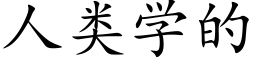 人类学的